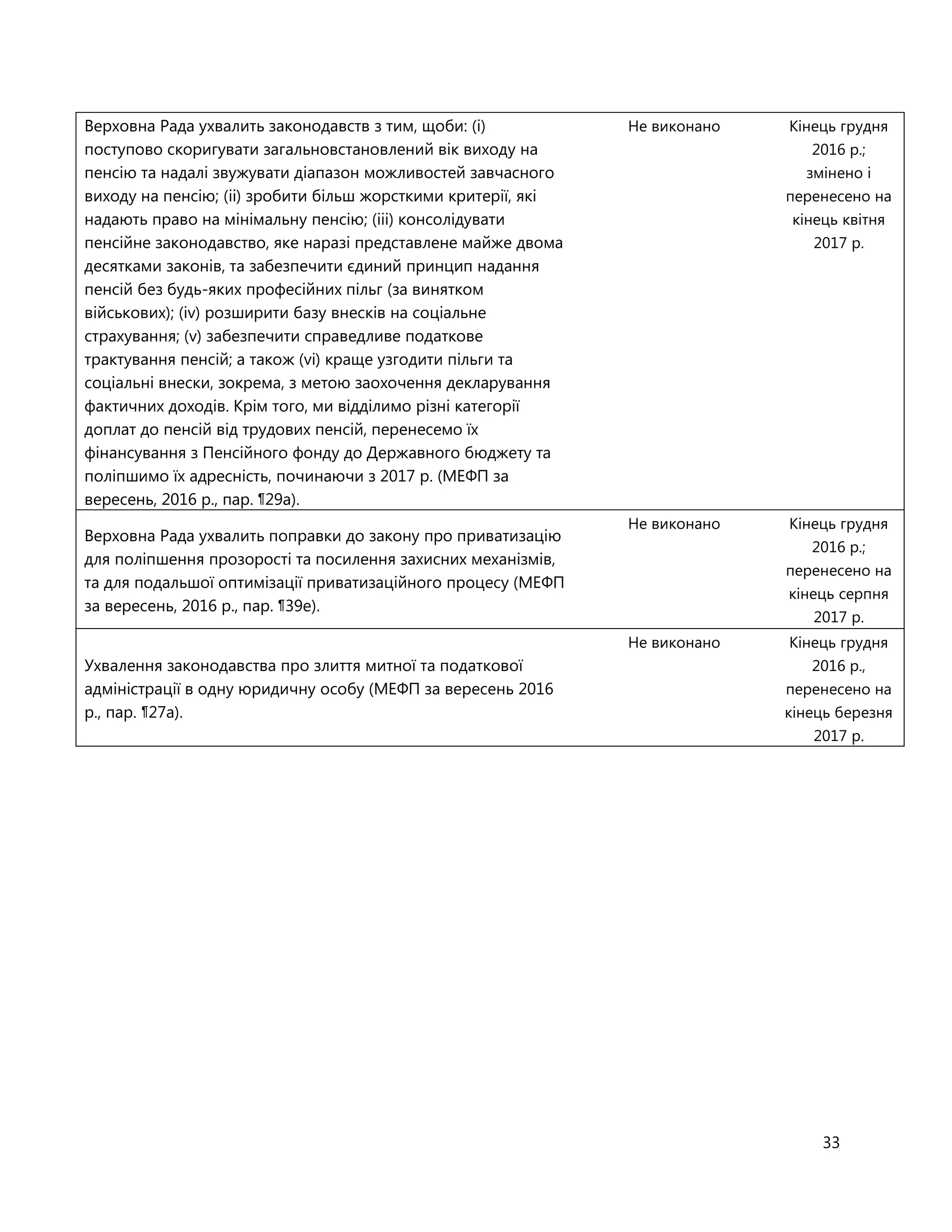 | | | |
|---|---|---|
| Верховна Рада ухвалить законодавств з тим, щоби: (i) поступово скоригувати загальновстановлений вік виходу на пенсію та надалі звужувати діапазон можливостей завчасного виходу на пенсію; (ii) зробити більш жорсткими критерії, які надають право на мінімальну пенсію; (iii) консолідувати пенсійне законодавство, яке наразі представлене майже двома десятками законів, та забезпечити єдиний принцип надання пенсій без будь-яких професійних пільг (за винятком військових); (iv) розширити базу внесків на соціальне страхування; (v) забезпечити справедливе податкове трактування пенсій; а також (vi) краще узгодити пільги та соціальні внески, зокрема, з метою заохочення декларування фактичних доходів. Крім того, ми відділимо різні категорії доплат до пенсій від трудових пенсій, перенесемо їх фінансування з Пенсійного фонду до Державного бюджету та поліпшимо їх адресність, починаючи з 2017 р. (МЕФП за вересень, 2016 р., пар. ¶29a). | Не виконано | Кінець грудня 2016 р.; змінено і перенесено на кінець квітня 2017 р. |
| Верховна Рада ухвалить поправки до закону про приватизацію для поліпшення прозорості та посилення захисних механізмів, та для подальшої оптимізації приватизаційного процесу (МЕФП за вересень, 2016 р., пар. ¶39e). | Не виконано | Кінець грудня 2016 р.; перенесено на кінець серпня 2017 р. |
| Ухвалення законодавства про злиття митної та податкової адміністрації в одну юридичну особу (МЕФП за вересень 2016 р., пар. ¶27a). | Не виконано | Кінець грудня 2016 р., перенесено на кінець березня 2017 р. |

33